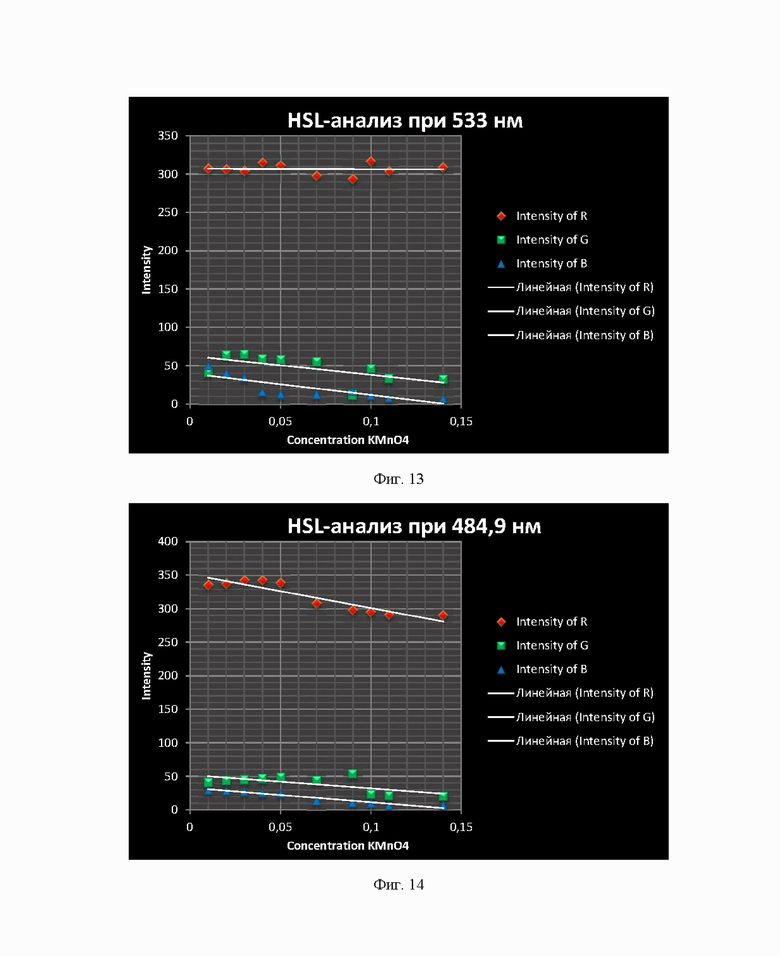 HSL-анализ при 533 нм

350
300
250
200
150
100
50
0

Intensity

0
0,05
0,1
0,15
Concentration KMnO4

Intensity of R
Intensity of G
Intensity of B
Линейная (Intensity of R)
Линейная (Intensity of G)
Линейная (Intensity of B)

Фиг. 13

HSL-анализ при 484,9 нм

400
350
300
250
200
150
100
50
0

Intensity

0
0,05
0,1
0,15
Concentration KMnO4

Intensity of R
Intensity of G
Intensity of B
Линейная (Intensity of R)
Линейная (Intensity of G)
Линейная (Intensity of B)

Фиг. 14